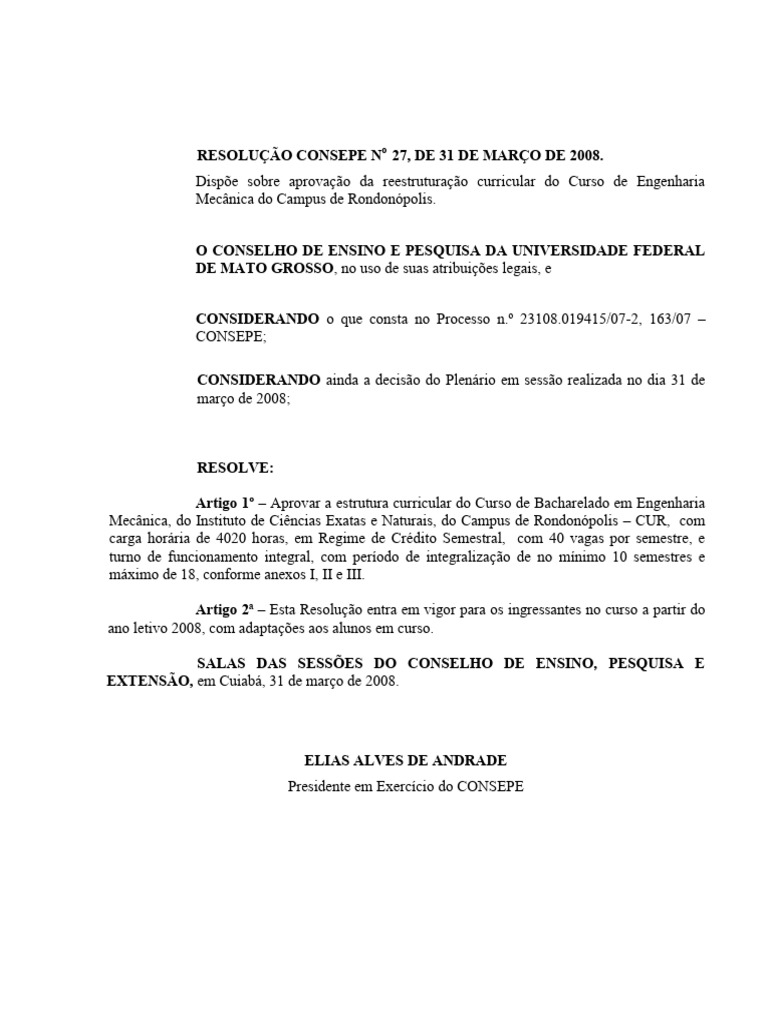 RESOLUÇÃO CONSEPE Nº 27, DE 31 DE MARÇO DE 2008.

Dispõe sobre aprovação da reestruturação curricular do Curso de Engenharia Mecânica do Campus de Rondonópolis.

O CONSELHO DE ENSINO E PESQUISA DA UNIVERSIDADE FEDERAL DE MATO GROSSO, no uso de suas atribuições legais, e

CONSIDERANDO o que consta no Processo n.º 23108.019415/07-2, 163/07 – CONSEPE;

CONSIDERANDO ainda a decisão do Plenário em sessão realizada no dia 31 de março de 2008;

RESOLVE:

Artigo 1º – Aprovar a estrutura curricular do Curso de Bacharelado em Engenharia Mecânica, do Instituto de Ciências Exatas e Naturais, do Campus de Rondonópolis – CUR, com carga horária de 4020 horas, em Regime de Crédito Semestral, com 40 vagas por semestre, e turno de funcionamento integral, com período de integralização de no mínimo 10 semestres e máximo de 18, conforme anexos I, II e III.

Artigo 2ª – Esta Resolução entra em vigor para os ingressantes no curso a partir do ano letivo 2008, com adaptações aos alunos em curso.

SALAS DAS SESSÕES DO CONSELHO DE ENSINO, PESQUISA E EXTENSÃO, em Cuiabá, 31 de março de 2008.

ELIAS ALVES DE ANDRADE
Presidente em Exercício do CONSEPE